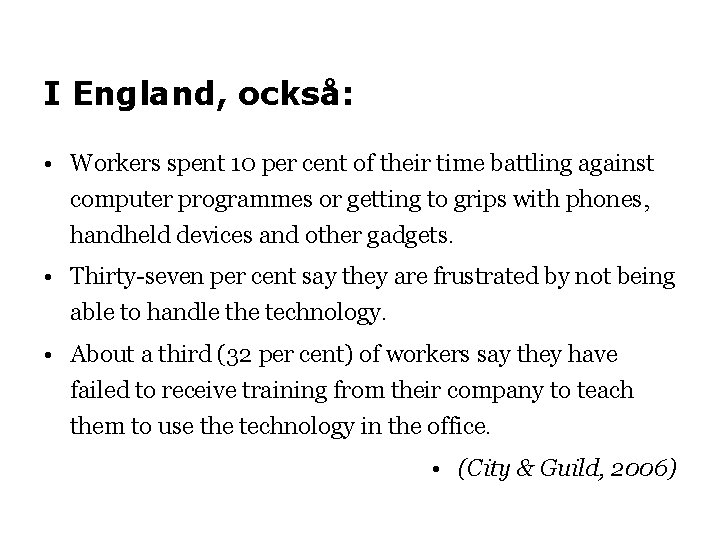 I England, också:

• Workers spent 10 per cent of their time battling against computer programmes or getting to grips with phones, handheld devices and other gadgets.

• Thirty-seven per cent say they are frustrated by not being able to handle the technology.

• About a third (32 per cent) of workers say they have failed to receive training from their company to teach them to use the technology in the office.

• (City & Guild, 2006)